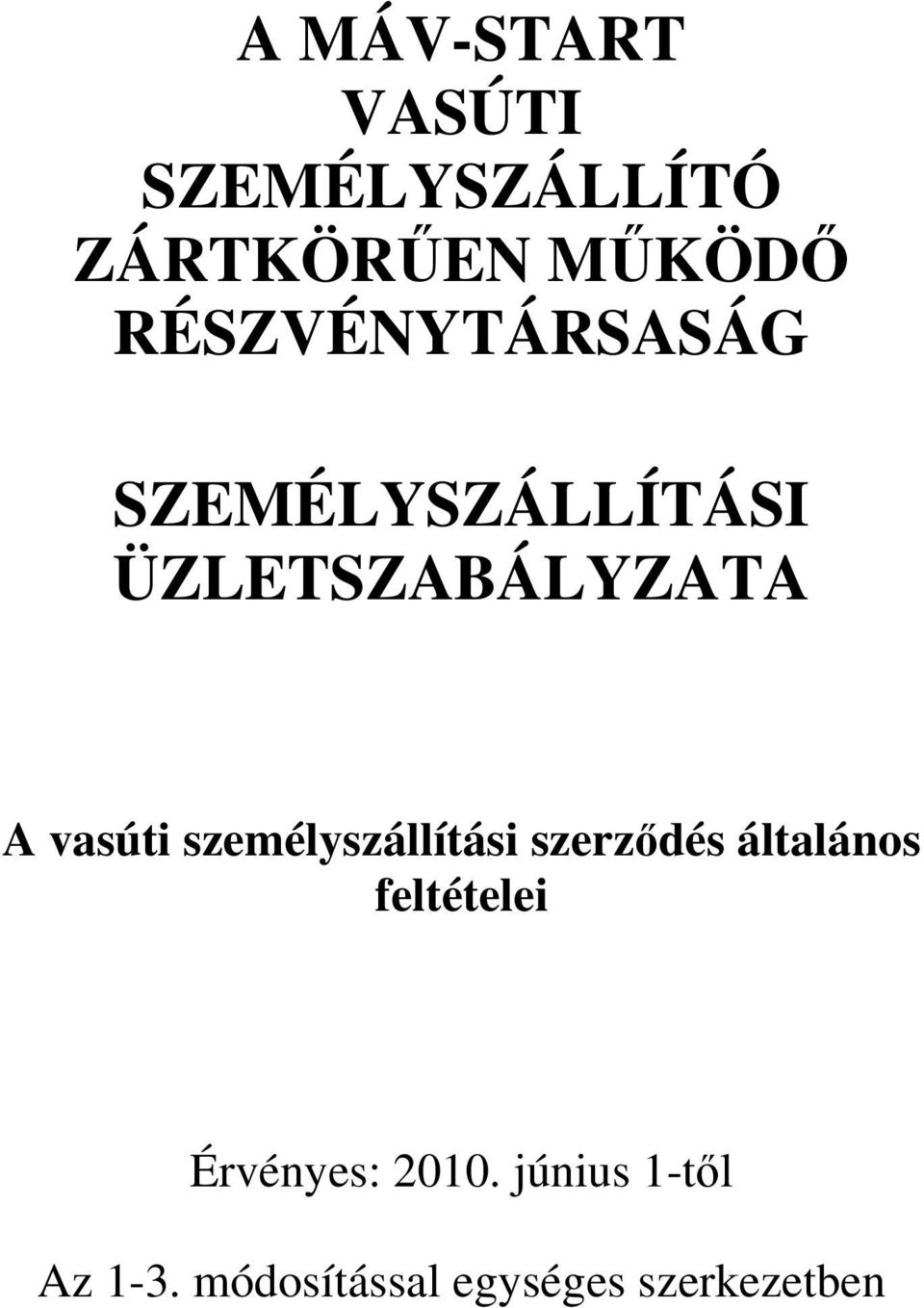 A MÁV-START
VASÚTI
SZEMÉLYSZÁLLÍTÓ
ZÁRTKÖRŰEN MŰKÖDŐ
RÉSZVÉNYTÁRSASÁG

SZEMÉLYSZÁLLÍTÁSI
ÜZLETSZABÁLYZATA

A vasúti személyszállítási szerződés általános feltételei

Érvényes: 2010. június 1-től

Az 1-3. módosítással egységes szerkezetben